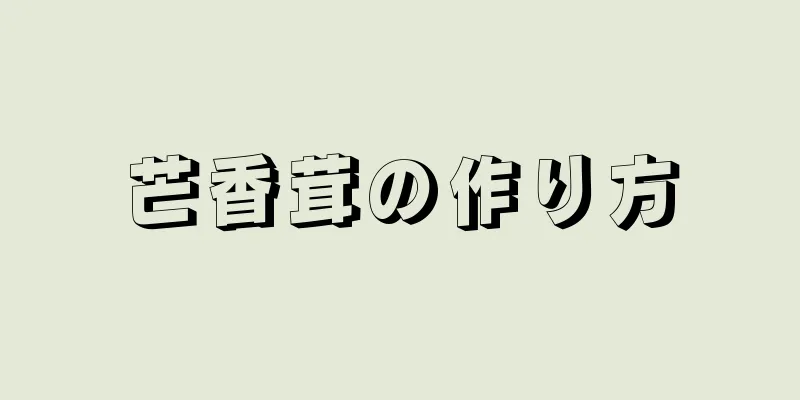 芒香茸の作り方